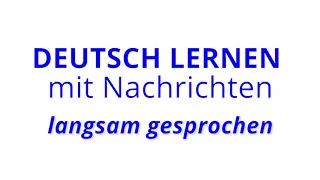 DEUTSCH LERNEN
mit Nachrichten
langsam gesprochen